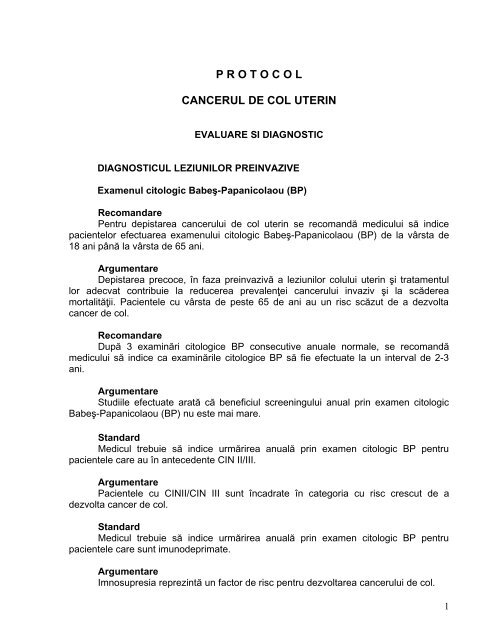 P R O T O C O L

CANCERUL DE COL UTERIN

EVALUARE SI DIAGNOSTIC

DIAGNOSTICUL LEZIUNILOR PREINVAZIVE

Examenul citologic Babeş-Papanicolaou (BP)

Recomandare
Pentru depistarea cancerului de col uterin se recomandă medicului să indice pacientelor efectuarea examenului citologic Babeş-Papanicolaou (BP) de la vârsta de 18 ani până la vârsta de 65 ani.

Argumentare
Depistarea precoce, în faza preinvazivă a leziunilor colului uterin şi tratamentul lor adecvat contribuie la reducerea prevalenţei cancerului invaziv şi la scăderea mortalităţii. Pacientele cu vârsta de peste 65 de ani au un risc scăzut de a dezvolta cancer de col.

Recomandare
După 3 examinări citologice BP consecutive anuale normale, se recomandă medicului să indice ca examinările citologice BP să fie efectuate la un interval de 2-3 ani.

Argumentare
Studiile efectuate arată că beneficiul screeningului anual prin examen citologic Babeş-Papanicolaou (BP) nu este mai mare.

Standard
Medicul trebuie să indice urmărirea anuală prin examen citologic BP pentru pacientele care au în antecedente CIN II/III.

Argumentare
Pacientele cu CINII/CIN III sunt încadrate în categoria cu risc crescut de a dezvolta cancer de col.

Standard
Medicul trebuie să indice urmărirea anuală prin examen citologic BP pentru pacientele care sunt imunodeprimate.

Argumentare
Imnosupresia reprezintă un factor de risc pentru dezvoltarea cancerului de col.

1